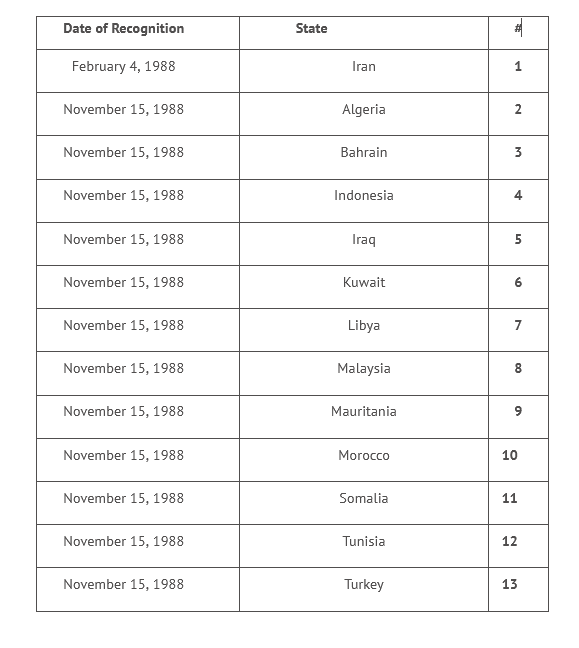 | Date of Recognition | State | # |
|---|---|---|
| February 4, 1988 | Iran | 1 |
| November 15, 1988 | Algeria | 2 |
| November 15, 1988 | Bahrain | 3 |
| November 15, 1988 | Indonesia | 4 |
| November 15, 1988 | Iraq | 5 |
| November 15, 1988 | Kuwait | 6 |
| November 15, 1988 | Libya | 7 |
| November 15, 1988 | Malaysia | 8 |
| November 15, 1988 | Mauritania | 9 |
| November 15, 1988 | Morocco | 10 |
| November 15, 1988 | Somalia | 11 |
| November 15, 1988 | Tunisia | 12 |
| November 15, 1988 | Turkey | 13 |